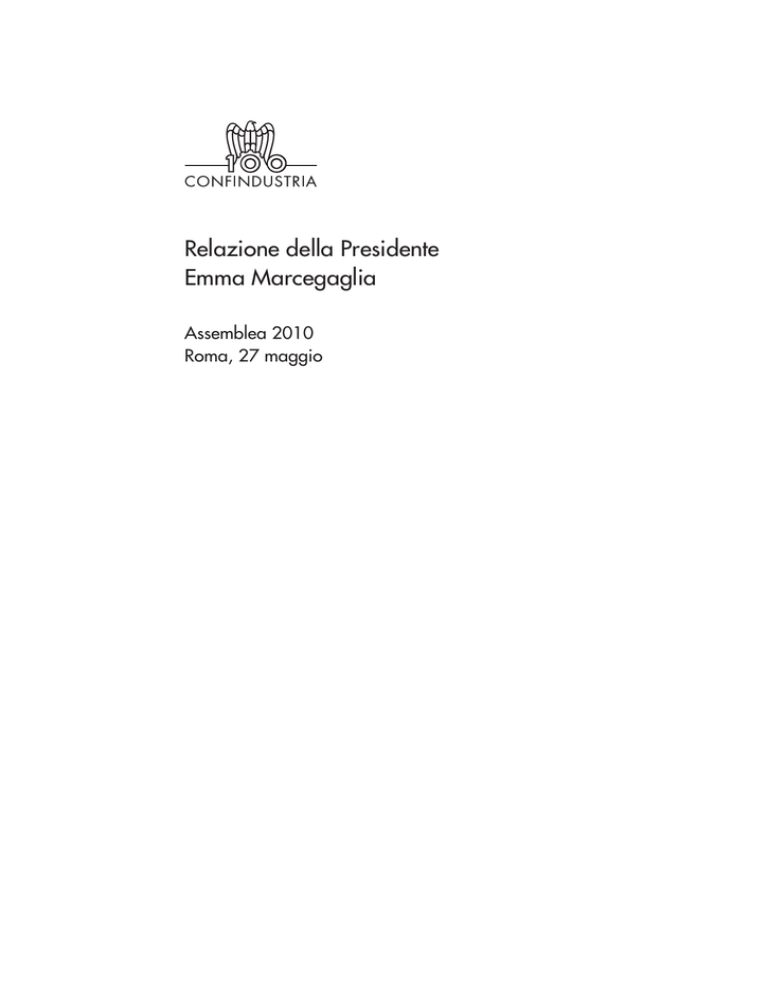 100
CONFINDUSTRIA

Relazione della Presidente
Emma Marcegaglia

Assemblea 2010
Roma, 27 maggio